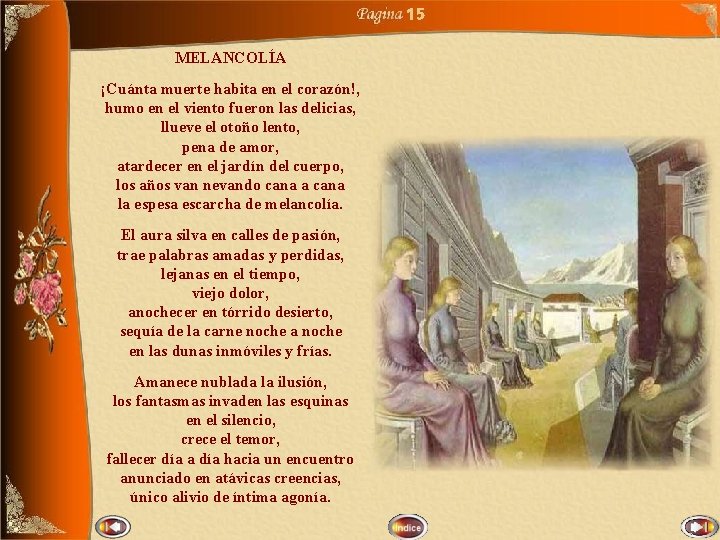 Pagina 15

MELANCOLÍA

¡Cuánta muerte habita en el corazón!,
humo en el viento fueron las delicias,
llueve el otoño lento,
pena de amor,
atardecer en el jardín del cuerpo,
los años van nevando cana a cana
la espesa escarcha de melancolía.

El aura silva en calles de pasión,
trae palabras amadas y perdidas,
lejanas en el tiempo,
viejo dolor,
anochecer en tórrido desierto,
sequía de la carne noche a noche
en las dunas inmóviles y frías.

Amanece nublada la ilusión,
los fantasmas invaden las esquinas
en el silencio,
crece el temor,
fallecer día a día hacia un encuentro
anunciado en atávicas creencias,
único alivio de íntima agonía.

Indice